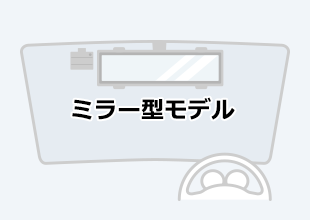 ミラー型モデル